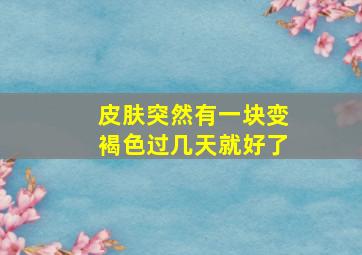 皮肤突然有一块变褐色过几天就好了